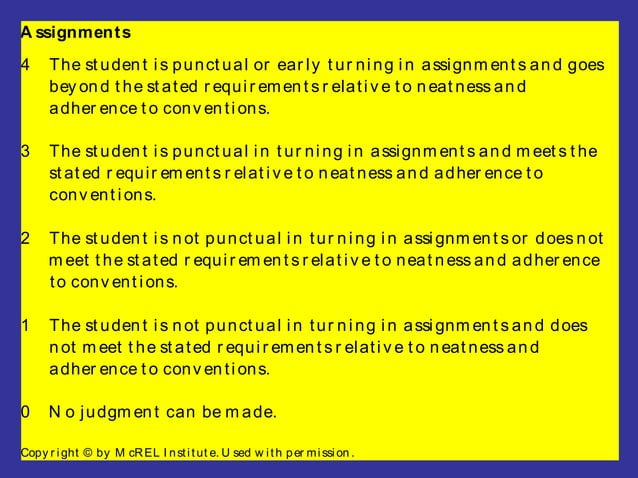 Assignments

4 The student is punctual or early turning in assignments and goes beyond the stated requirements relative to neatness and adherence to conventions.

3 The student is punctual in turning in assignments and meets the stated requirements relative to neatness and adherence to conventions.

2 The student is not punctual in turning in assignments or does not meet the stated requirements relative to neatness and adherence to conventions.

1 The student is not punctual in turning in assignments and does not meet the stated requirements relative to neatness and adherence to conventions.

0 No judgment can be made.

Copyright © by McREL Institute. Used with permission.